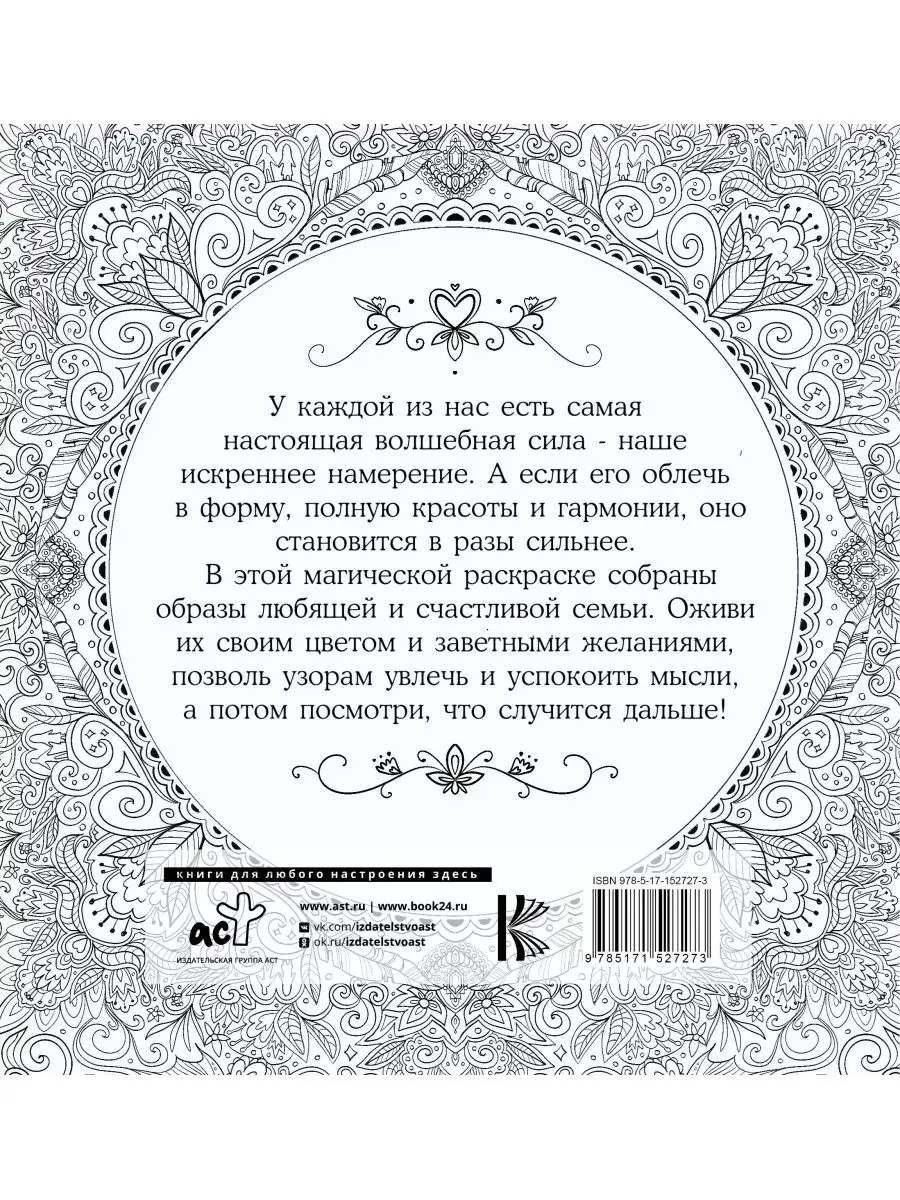 У каждой из нас есть самая настоящая волшебная сила - наше искреннее намерение. А если его облечь в форму, полную красоты и гармонии, оно становится в разы сильнее.
В этой магической раскраске собраны образы любящей и счастливой семьи. Оживи их своим цветом и заветными желаниями, позволь узорам увлечь и успокоить мысли, а потом посмотри, что случится дальше!

книги для любого настроения здесь

аст
ИЗДАТЕЛЬСКАЯ ГРУППА АСТ

www.ast.ru | www.book24.ru
vk.com/izdatelstvoast
ok.ru/izdatelstvoast

ISBN 978-5-17-152727-3

9 785171 527273